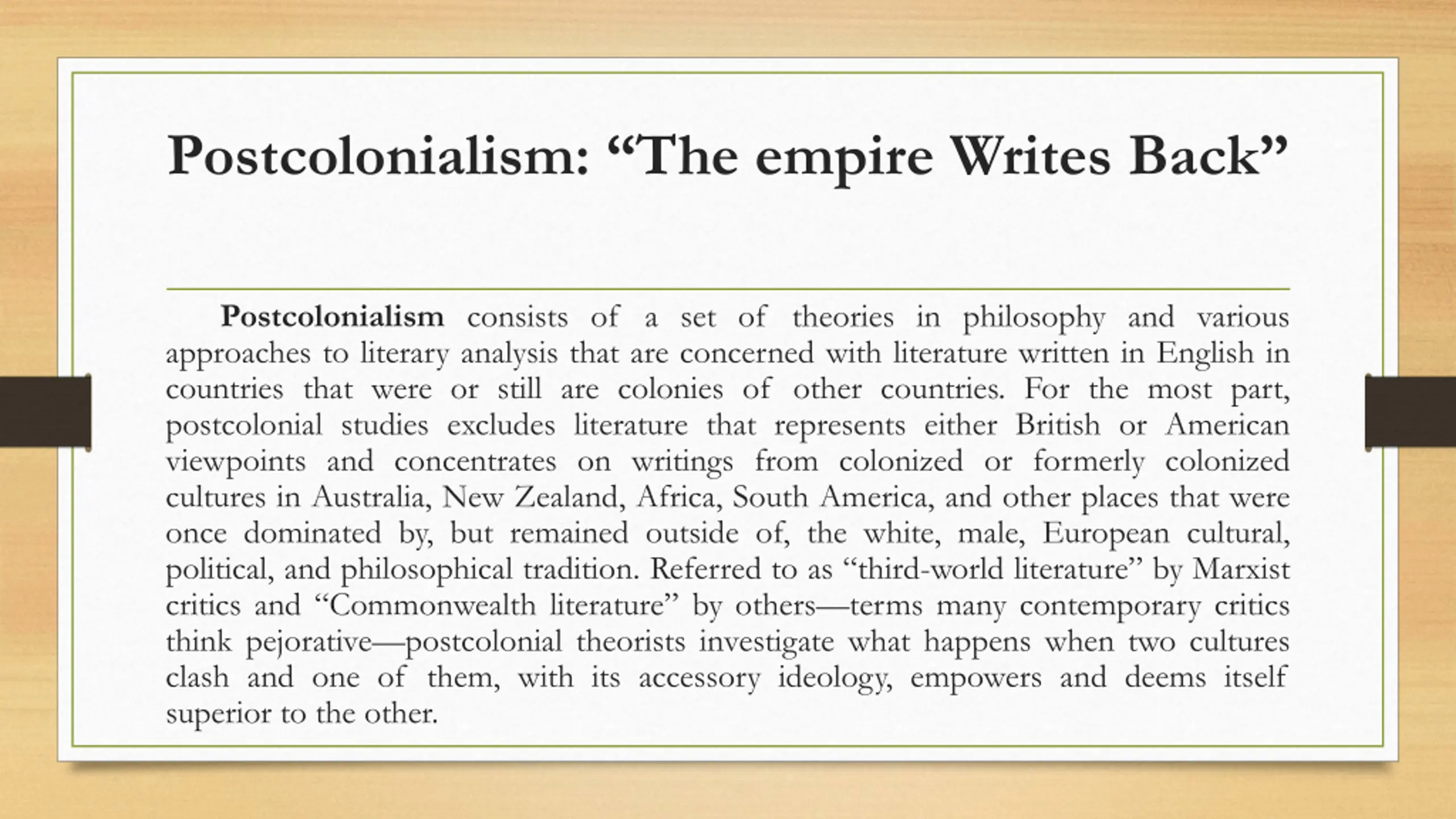 Postcolonialism: "The empire Writes Back"

Postcolonialism consists of a set of theories in philosophy and various approaches to literary analysis that are concerned with literature written in English in countries that were or still are colonies of other countries. For the most part, postcolonial studies excludes literature that represents either British or American viewpoints and concentrates on writings from colonized or formerly colonized cultures in Australia, New Zealand, Africa, South America, and other places that were once dominated by, but remained outside of, the white, male, European cultural, political, and philosophical tradition. Referred to as "third-world literature" by Marxist critics and "Commonwealth literature" by others—terms many contemporary critics think pejorative—postcolonial theorists investigate what happens when two cultures clash and one of them, with its accessory ideology, empowers and deems itself superior to the other.